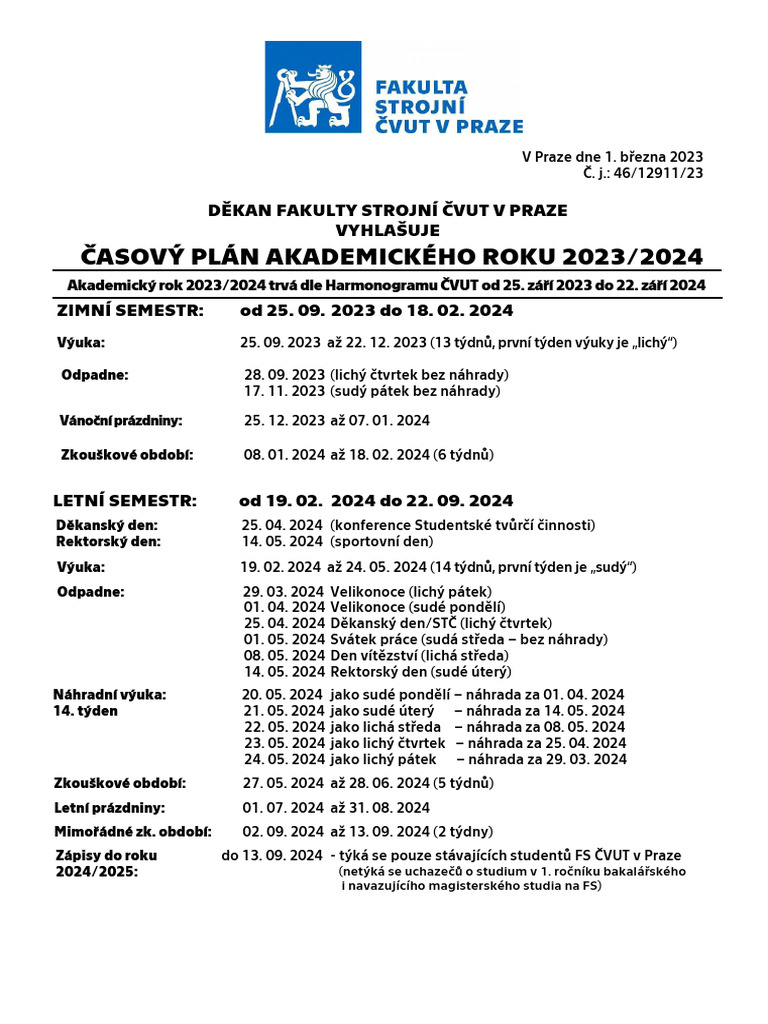 FAKULTA
STROJNÍ
ČVUT V PRAZE

V Praze dne 1. března 2023
Č. j.: 46/12911/23

DĚKAN FAKULTY STROJNÍ ČVUT V PRAZE
VYHLAŠUJE

ČASOVÝ PLÁN AKADEMICKÉHO ROKU 2023/2024

Akademický rok 2023/2024 trvá dle Harmonogramu ČVUT od 25. září 2023 do 22. září 2024

ZIMNÍ SEMESTR: od 25. 09. 2023 do 18. 02. 2024

Výuka: 25. 09. 2023 až 22. 12. 2023 (13 týdnů, první týden výuky je „lichý“)

Odpadne: 28. 09. 2023 (lichý čtvrtek bez náhrady)
17. 11. 2023 (sudý pátek bez náhrady)

Vánoční prázdniny: 25. 12. 2023 až 07. 01. 2024

Zkouškové období: 08. 01. 2024 až 18. 02. 2024 (6 týdnů)

LETNÍ SEMESTR: od 19. 02. 2024 do 22. 09. 2024

Děkanský den: 25. 04. 2024 (konference Studentské tvůrčí činnosti)
Rektorský den: 14. 05. 2024 (sportovní den)

Výuka: 19. 02. 2024 až 24. 05. 2024 (14 týdnů, první týden je „sudý“)

Odpadne: 29. 03. 2024 Velikonoce (lichý pátek)
01. 04. 2024 Velikonoce (sudé pondělí)
25. 04. 2024 Děkanský den/STČ (lichý čtvrtek)
01. 05. 2024 Svátek práce (sudá středa – bez náhrady)
08. 05. 2024 Den vítězství (lichá středa)
14. 05. 2024 Rektorský den (sudé úterý)

Náhradní výuka:
14. týden
20. 05. 2024 jako sudé pondělí – náhrada za 01. 04. 2024
21. 05. 2024 jako sudé úterý – náhrada za 14. 05. 2024
22. 05. 2024 jako lichá středa – náhrada za 08. 05. 2024
23. 05. 2024 jako lichý čtvrtek – náhrada za 25. 04. 2024
24. 05. 2024 jako lichý pátek – náhrada za 29. 03. 2024

Zkouškové období: 27. 05. 2024 až 28. 06. 2024 (5 týdnů)

Letní prázdniny: 01. 07. 2024 až 31. 08. 2024

Mimořádné zk. období: 02. 09. 2024 až 13. 09. 2024 (2 týdny)

Zápisy do roku 2024/2025: do 13. 09. 2024 - týká se pouze stávajících studentů FS ČVUT v Praze
(netýká se uchazečů o studium v 1. ročníku bakalářského i navazujícího magisterského studia na FS)